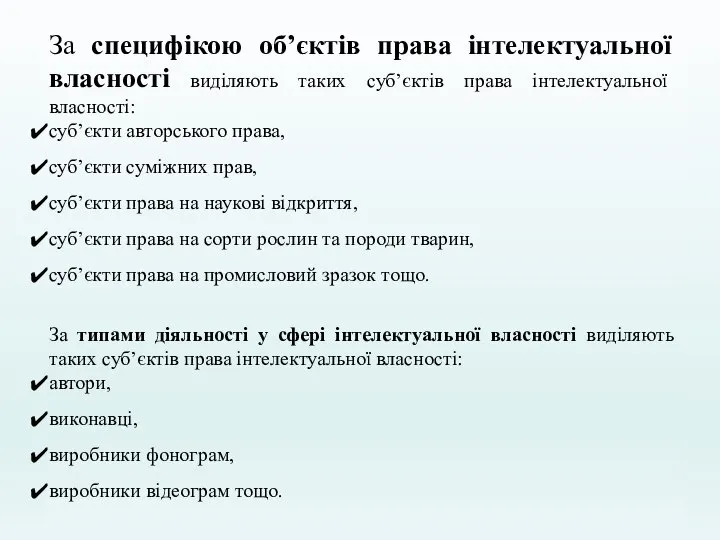 За специфікою об’єктів права інтелектуальної власності виділяють таких суб’єктів права інтелектуальної власності:
✔суб’єкти авторського права,
✔суб’єкти суміжних прав,
✔суб’єкти права на наукові відкриття,
✔суб’єкти права на сорти рослин та породи тварин,
✔суб’єкти права на промисловий зразок тощо.

За типами діяльності у сфері інтелектуальної власності виділяють таких суб’єктів права інтелектуальної власності:
✔автори,
✔виконавці,
✔виробники фонограм,
✔виробники відеограм тощо.